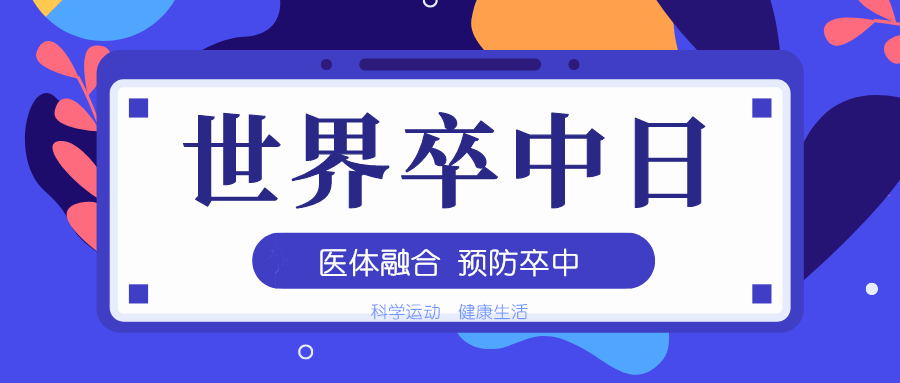 世界卒中日

医体融合 预防卒中

科学运动 健康生活